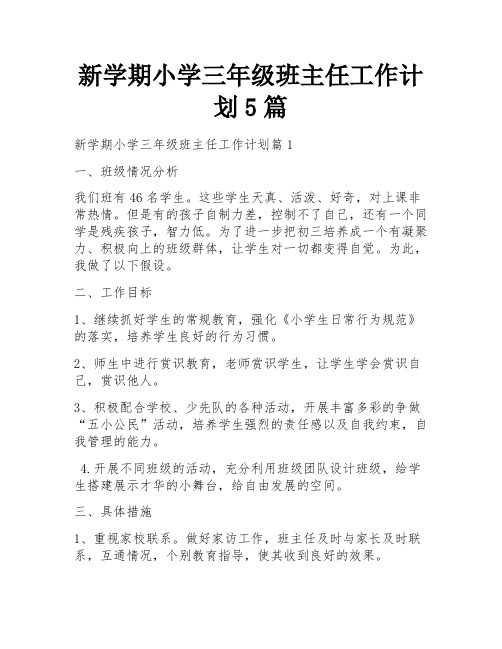 新学期小学三年级班主任工作计划5篇

新学期小学三年级班主任工作计划篇1

一、班级情况分析

我们班有46名学生。这些学生天真、活泼、好奇，对上课非常热情。但是有的孩子自制力差，控制不了自己，还有一个同学是残疾孩子，智力低。为了进一步把初三培养成一个有凝聚力、积极向上的班级群体，让学生对一切都变得自觉。为此，我做了以下假设。

二、工作目标

1、继续抓好学生的常规教育，强化《小学生日常行为规范》的落实，培养学生良好的行为习惯。

2、师生中进行赏识教育，老师赏识学生，让学生学会赏识自己，赏识他人。

3、积极配合学校、少先队的各种活动，开展丰富多彩的争做“五小公民”活动，培养学生强烈的责任感以及自我约束，自我管理的能力。

4.开展不同班级的活动，充分利用班级团队设计班级，给学生搭建展示才华的小舞台，给自由发展的空间。

三、具体措施

1、重视家校联系。做好家访工作，班主任及时与家长及时联系，互通情况，个别教育指导，使其收到良好的效果。